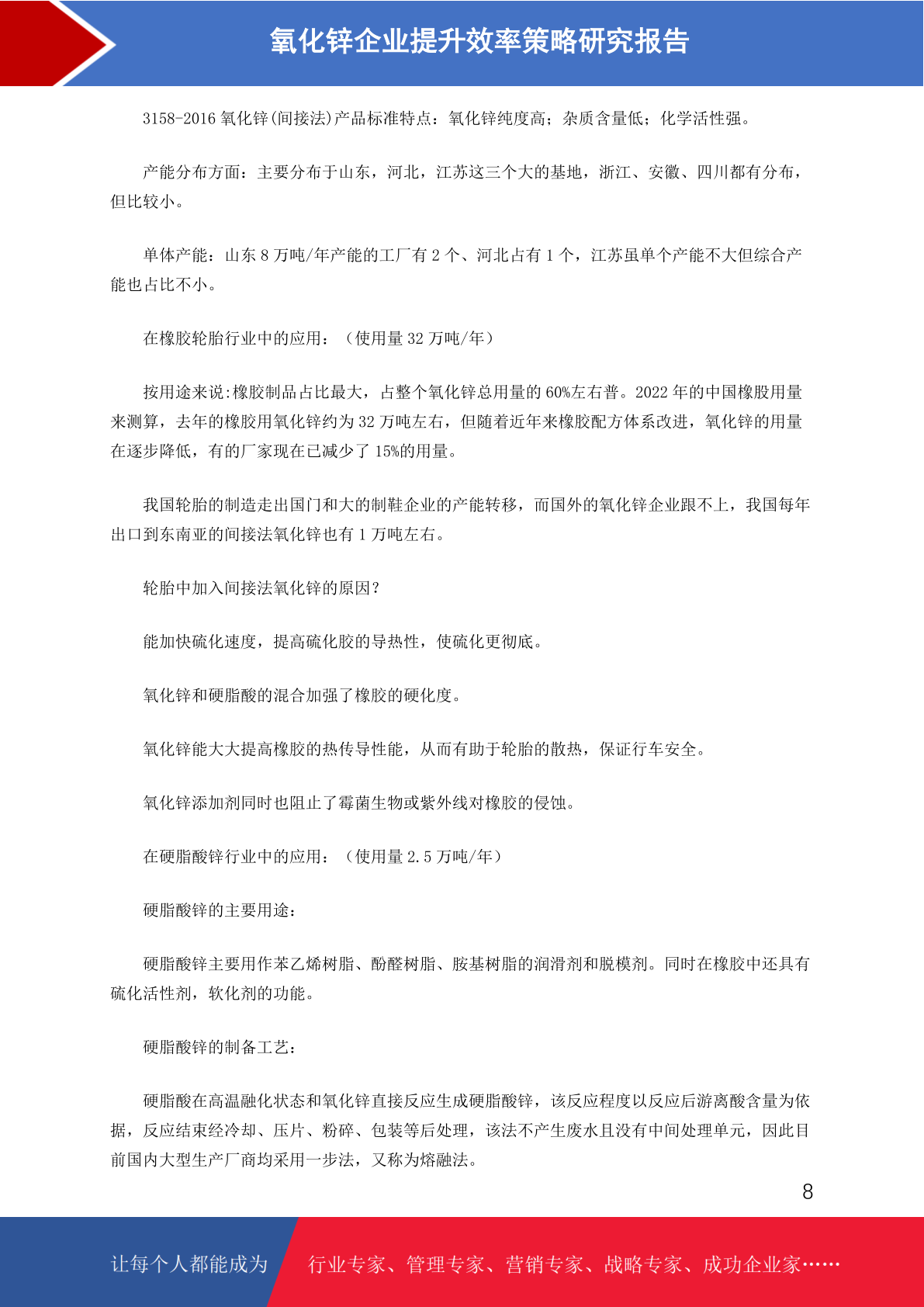 氧化锌企业提升效率策略研究报告

3158-2016 氧化锌(间接法)产品标准特点：氧化锌纯度高；杂质含量低；化学活性强。

产能分布方面：主要分布于山东，河北，江苏这三个大的基地，浙江、安徽、四川都有分布，但比较小。

单体产能：山东 8 万吨/年产能的工厂有 2 个、河北占有 1 个，江苏虽单个产能不大但综合产能也占比不小。

在橡胶轮胎行业中的应用：（使用量 32 万吨/年）

按用途来说:橡胶制品占比最大，占整个氧化锌总用量的 60%左右普。2022 年的中国橡股用量来测算，去年的橡胶用氧化锌约为 32 万吨左右，但随着近年来橡胶配方体系改进，氧化锌的用量在逐步降低，有的厂家现在已减少了 15%的用量。

我国轮胎的制造走出国门和大的制鞋企业的产能转移，而国外的氧化锌企业跟不上，我国每年出口到东南亚的间接法氧化锌也有 1 万吨左右。

轮胎中加入间接法氧化锌的原因？

能加快硫化速度，提高硫化胶的导热性，使硫化更彻底。

氧化锌和硬脂酸的混合加强了橡胶的硬化度。

氧化锌能大大提高橡胶的热传导性能，从而有助于轮胎的散热，保证行车安全。

氧化锌添加剂同时也阻止了霉菌生物或紫外线对橡胶的侵蚀。

在硬脂酸锌行业中的应用：（使用量 2.5 万吨/年）

硬脂酸锌的主要用途：

硬脂酸锌主要用作苯乙烯树脂、酚醛树脂、胺基树脂的润滑剂和脱模剂。同时在橡胶中还具有硫化活性剂，软化剂的功能。

硬脂酸锌的制备工艺：

硬脂酸在高温融化状态和氧化锌直接反应生成硬脂酸锌，该反应程度以反应后游离酸含量为依据，反应结束经冷却、压片、粉碎、包装等后处理，该法不产生废水且没有中间处理单元，因此目前国内大型生产厂商均采用一步法，又称为熔融法。

8

让每个人都能成为 行业专家、管理专家、营销专家、战略专家、成功企业家……